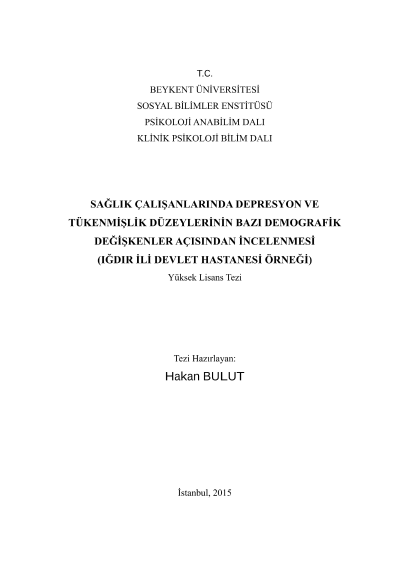 T.C.
BEYKENT ÜNİVERSİTESİ
SOSYAL BİLİMLER ENSTİTÜSÜ
PSİKOLOJİ ANABİLİM DALI
KLİNİK PSİKOLOJİ BİLİM DALI

SAĞLIK ÇALIŞANLARINDA DEPRESYON VE TÜKENMİŞLİK DÜZEYLERİNİN BAZI DEMOGRAFİK DEĞİŞKENLER AÇISINDAN İNCELENMESİ (IĞDIR İLİ DEVLET HASTANESİ ÖRNEĞİ)
Yüksek Lisans Tezi

Tezi Hazırlayan:
Hakan BULUT

İstanbul, 2015